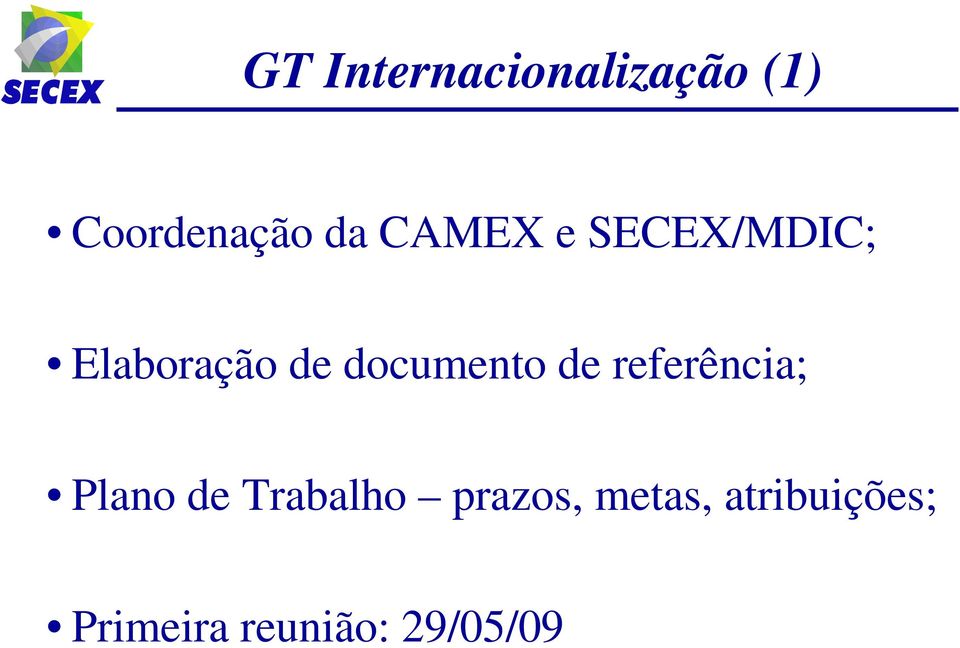 SECEX

GT Internacionalização (1)

• Coordenação da CAMEX e SECEX/MDIC;

• Elaboração de documento de referência;

• Plano de Trabalho – prazos, metas, atribuições;

• Primeira reunião: 29/05/09